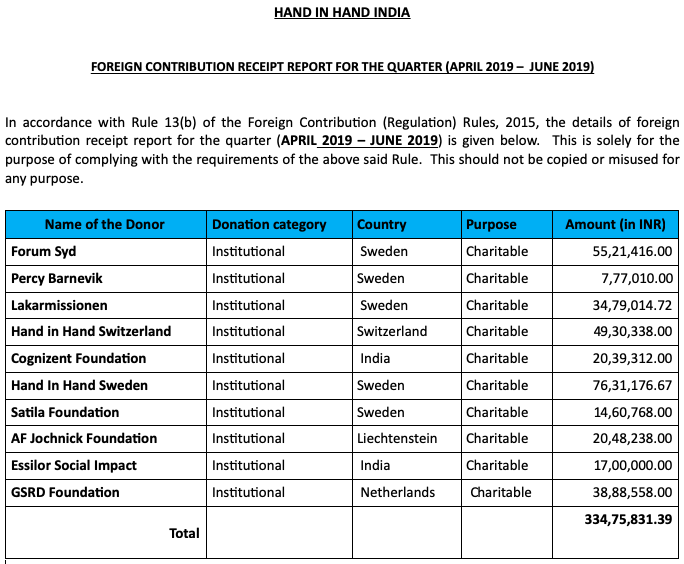 HAND IN HAND INDIA

FOREIGN CONTRIBUTION RECEIPT REPORT FOR THE QUARTER (APRIL 2019 – JUNE 2019)

In accordance with Rule 13(b) of the Foreign Contribution (Regulation) Rules, 2015, the details of foreign contribution receipt report for the quarter (APRIL 2019 – JUNE 2019) is given below. This is solely for the purpose of complying with the requirements of the above said Rule. This should not be copied or misused for any purpose.

| Name of the Donor | Donation category | Country | Purpose | Amount (in INR) |
|---|---|---|---|---|
| Forum Syd | Institutional | Sweden | Charitable | 55,21,416.00 |
| Percy Barnevik | Institutional | Sweden | Charitable | 7,77,010.00 |
| Lakarmissionen | Institutional | Sweden | Charitable | 34,79,014.72 |
| Hand in Hand Switzerland | Institutional | Switzerland | Charitable | 49,30,338.00 |
| Cognizent Foundation | Institutional | India | Charitable | 20,39,312.00 |
| Hand In Hand Sweden | Institutional | Sweden | Charitable | 76,31,176.67 |
| Satila Foundation | Institutional | Sweden | Charitable | 14,60,768.00 |
| AF Jochnick Foundation | Institutional | Liechtenstein | Charitable | 20,48,238.00 |
| Essilor Social Impact | Institutional | India | Charitable | 17,00,000.00 |
| GSRD Foundation | Institutional | Netherlands | Charitable | 38,88,558.00 |
| Total | | | | 334,75,831.39 |